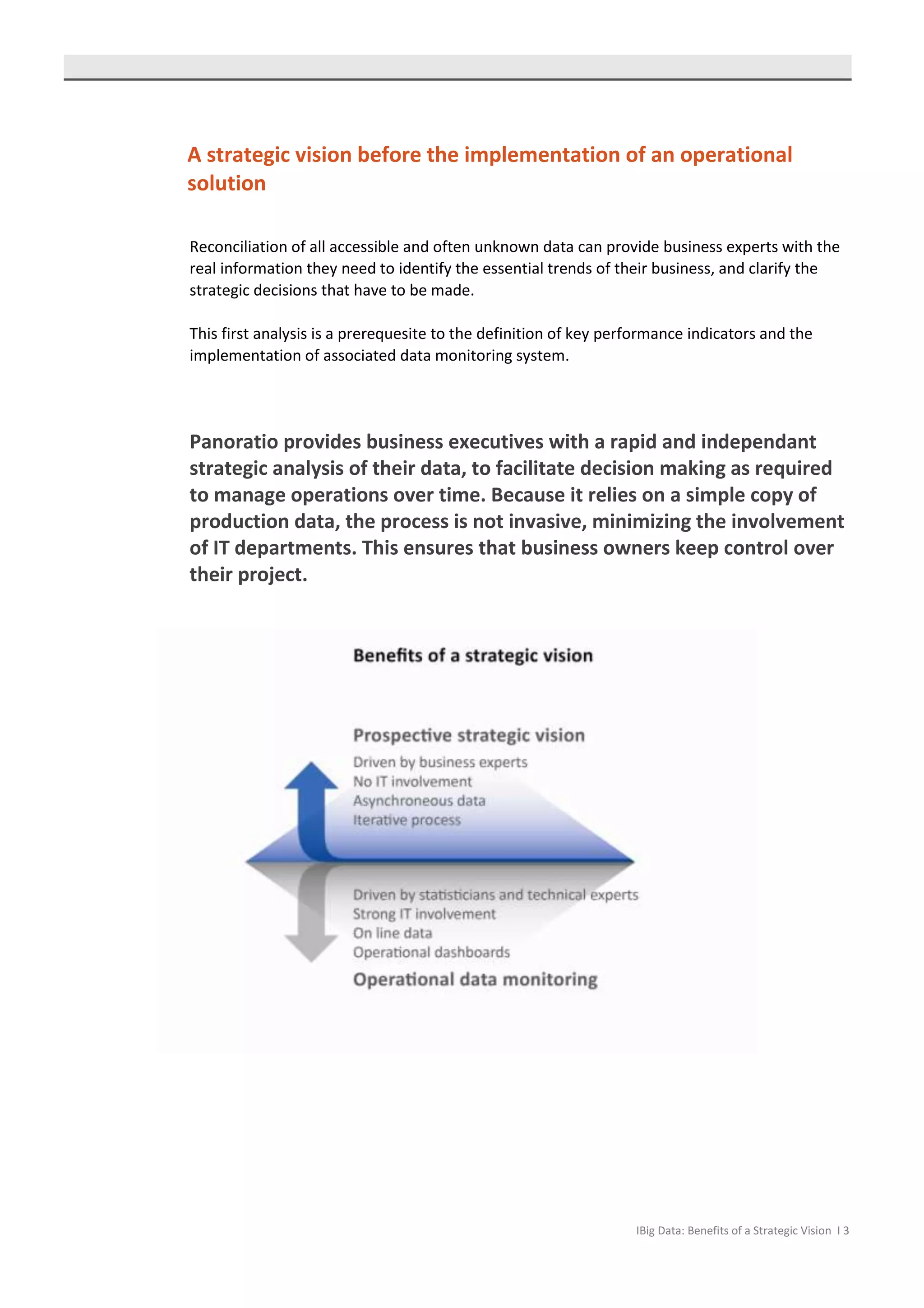 A strategic vision before the implementation of an operational solution

Reconciliation of all accessible and often unknown data can provide business experts with the real information they need to identify the essential trends of their business, and clarify the strategic decisions that have to be made.

This first analysis is a prerequesite to the definition of key performance indicators and the implementation of associated data monitoring system.

Panoratio provides business executives with a rapid and independant strategic analysis of their data, to facilitate decision making as required to manage operations over time. Because it relies on a simple copy of production data, the process is not invasive, minimizing the involvement of IT departments. This ensures that business owners keep control over their project.

Benefits of a strategic vision

Prospective strategic vision
Driven by business experts
No IT involvement
Asynchroneous data
Iterative process

Driven by statisticians and technical experts
Strong IT involvement
On line data
Operational dashboards
Operational data monitoring

IBig Data: Benefits of a Strategic Vision I 3